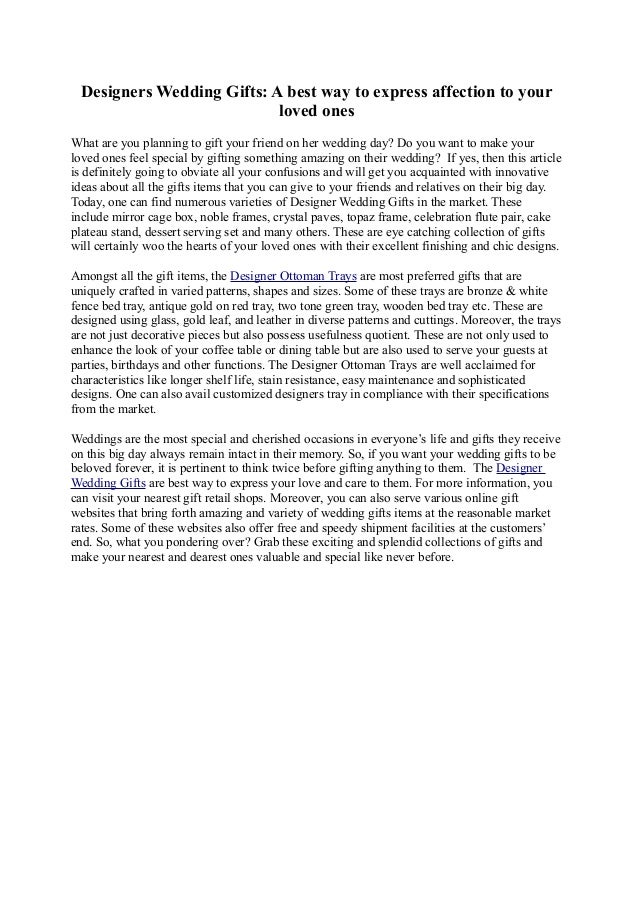 Designers Wedding Gifts: A best way to express affection to your loved ones

What are you planning to gift your friend on her wedding day? Do you want to make your loved ones feel special by gifting something amazing on their wedding? If yes, then this article is definitely going to obviate all your confusions and will get you acquainted with innovative ideas about all the gifts items that you can give to your friends and relatives on their big day. Today, one can find numerous varieties of Designer Wedding Gifts in the market. These include mirror cage box, noble frames, crystal paves, topaz frame, celebration flute pair, cake plateau stand, dessert serving set and many others. These are eye catching collection of gifts will certainly woo the hearts of your loved ones with their excellent finishing and chic designs.

Amongst all the gift items, the Designer Ottoman Trays are most preferred gifts that are uniquely crafted in varied patterns, shapes and sizes. Some of these trays are bronze & white fence bed tray, antique gold on red tray, two tone green tray, wooden bed tray etc. These are designed using glass, gold leaf, and leather in diverse patterns and cuttings. Moreover, the trays are not just decorative pieces but also possess usefulness quotient. These are not only used to enhance the look of your coffee table or dining table but are also used to serve your guests at parties, birthdays and other functions. The Designer Ottoman Trays are well acclaimed for characteristics like longer shelf life, stain resistance, easy maintenance and sophisticated designs. One can also avail customized designers tray in compliance with their specifications from the market.

Weddings are the most special and cherished occasions in everyone's life and gifts they receive on this big day always remain intact in their memory. So, if you want your wedding gifts to be beloved forever, it is pertinent to think twice before gifting anything to them. The Designer Wedding Gifts are best way to express your love and care to them. For more information, you can visit your nearest gift retail shops. Moreover, you can also serve various online gift websites that bring forth amazing and variety of wedding gifts items at the reasonable market rates. Some of these websites also offer free and speedy shipment facilities at the customers' end. So, what you pondering over? Grab these exciting and splendid collections of gifts and make your nearest and dearest ones valuable and special like never before.